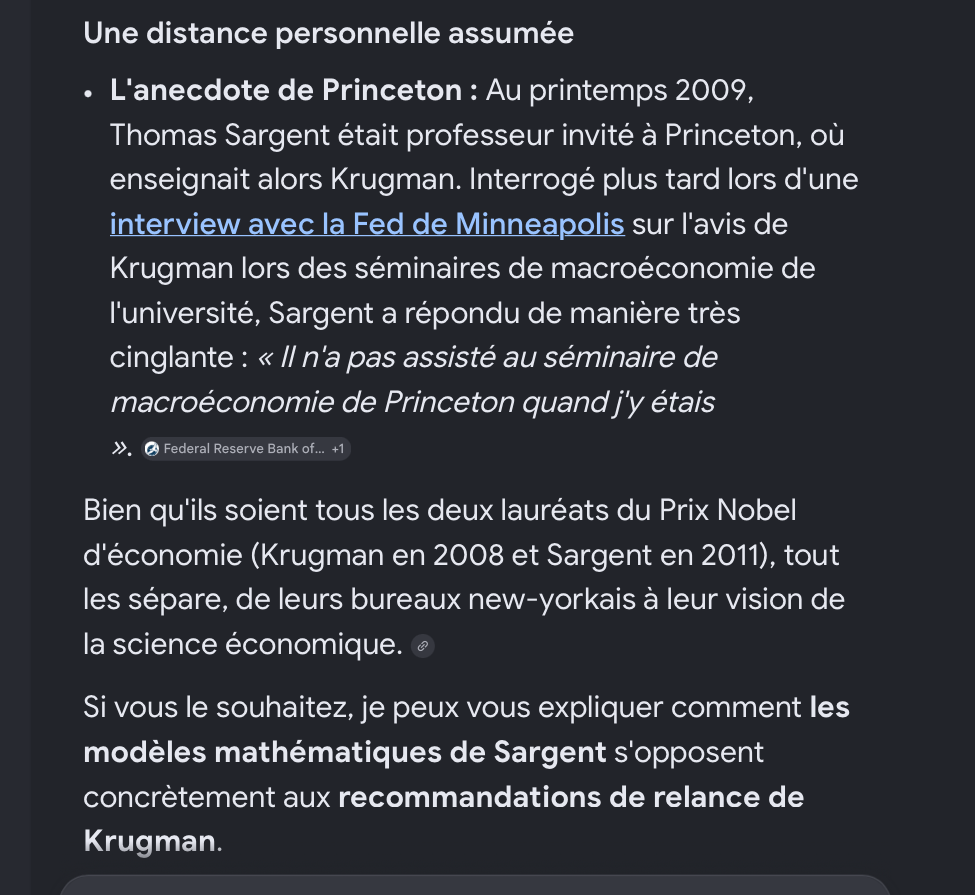 Une distance personnelle assumée

• L'anecdote de Princeton : Au printemps 2009, Thomas Sargent était professeur invité à Princeton, où enseignait alors Krugman. Interrogé plus tard lors d'une interview avec la Fed de Minneapolis sur l'avis de Krugman lors des séminaires de macroéconomie de l'université, Sargent a répondu de manière très cinglante : « Il n'a pas assisté au séminaire de macroéconomie de Princeton quand j'y étais ». Federal Reserve Bank of... +1

Bien qu'ils soient tous les deux lauréats du Prix Nobel d'économie (Krugman en 2008 et Sargent en 2011), tout les sépare, de leurs bureaux new-yorkais à leur vision de la science économique.

Si vous le souhaitez, je peux vous expliquer comment les modèles mathématiques de Sargent s'opposent concrètement aux recommandations de relance de Krugman.